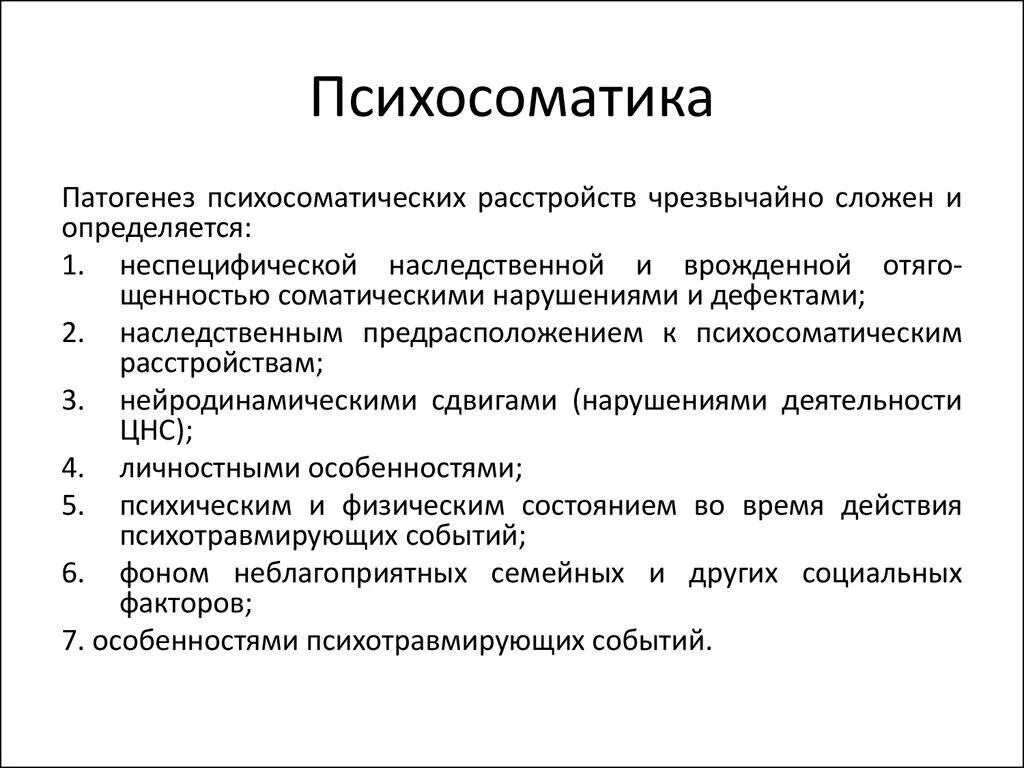 Психосоматика

Патогенез психосоматических расстройств чрезвычайно сложен и определяется:

1. неспецифической наследственной и врожденной отягощенностью соматическими нарушениями и дефектами;
2. наследственным предрасположением к психосоматическим расстройствам;
3. нейродинамическими сдвигами (нарушениями деятельности ЦНС);
4. личностными особенностями;
5. психическим и физическим состоянием во время действия психотравмирующих событий;
6. фоном неблагоприятных семейных и других социальных факторов;

7. особенностями психотравмирующих событий.